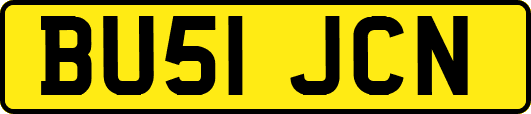 BU51 JCN